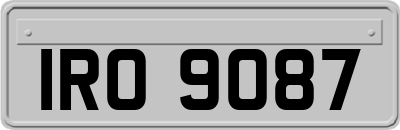 IRO 9087